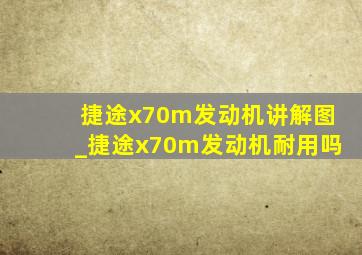 捷途x70m发动机讲解图_捷途x70m发动机耐用吗